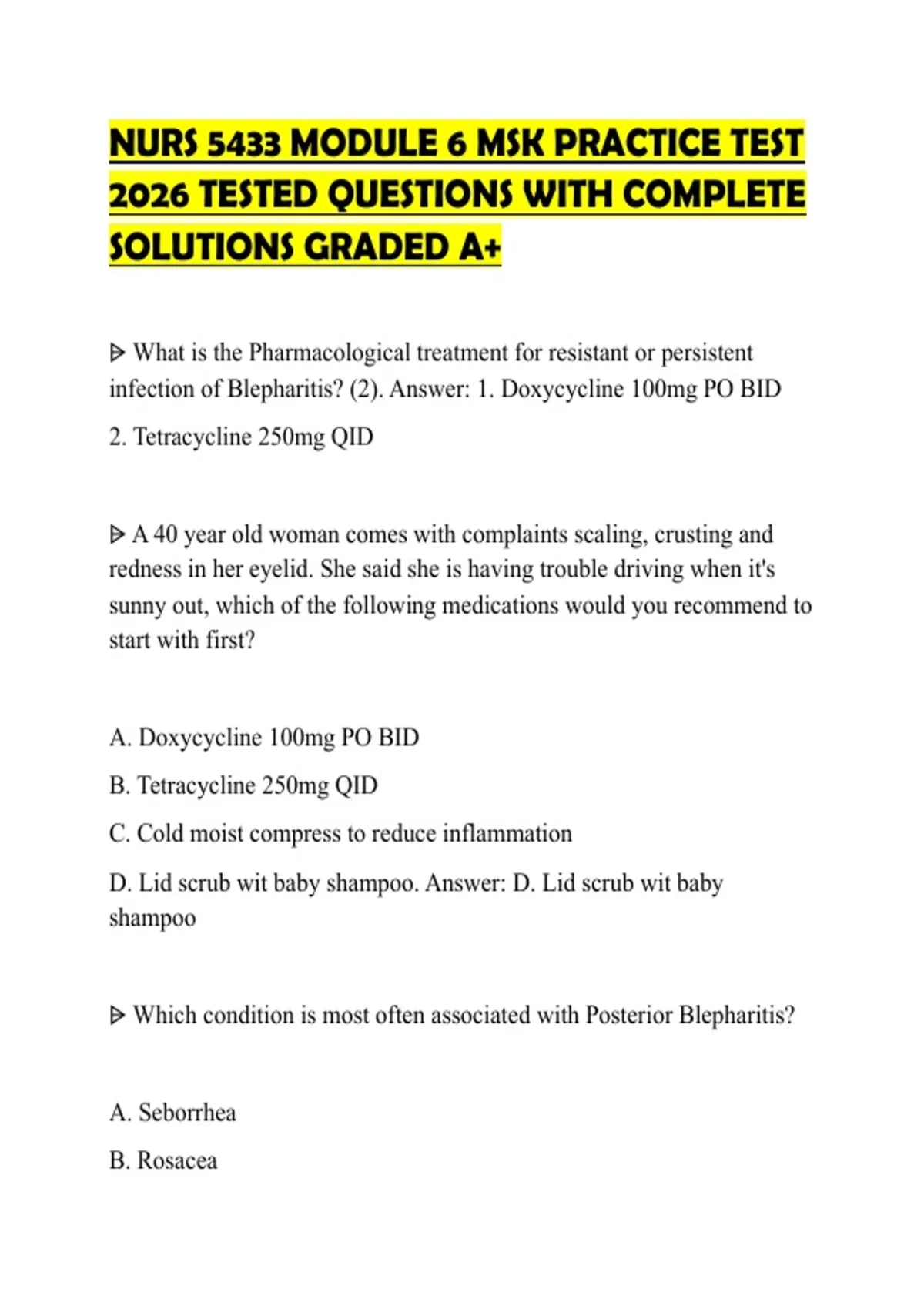 NURS 5433 MODULE 6 MSK PRACTICE TEST 2026 TESTED QUESTIONS WITH COMPLETE SOLUTIONS GRADED A+

ᐅ What is the Pharmacological treatment for resistant or persistent infection of Blepharitis? (2). Answer: 1. Doxycycline 100mg PO BID

2. Tetracycline 250mg QID

ᐅ A 40 year old woman comes with complaints scaling, crusting and redness in her eyelid. She said she is having trouble driving when it's sunny out, which of the following medications would you recommend to start with first?

A. Doxycycline 100mg PO BID

B. Tetracycline 250mg QID

C. Cold moist compress to reduce inflammation

D. Lid scrub wit baby shampoo. Answer: D. Lid scrub wit baby shampoo

ᐅ Which condition is most often associated with Posterior Blepharitis?

A. Seborrhea

B. Rosacea